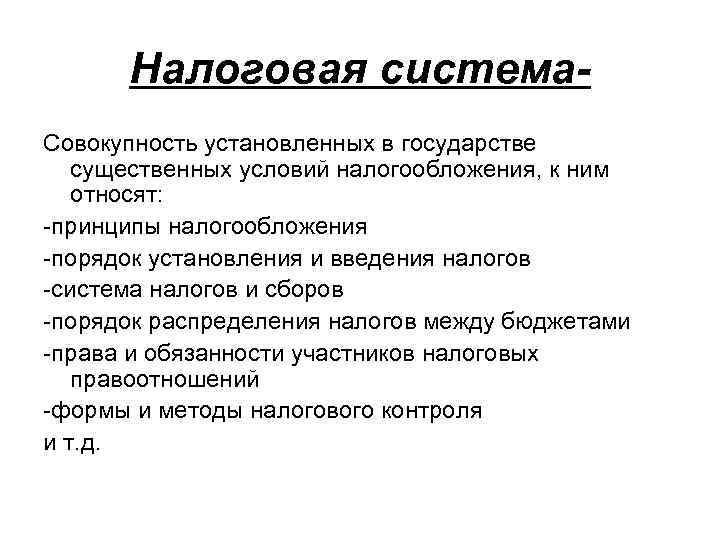 Налоговая система-

Совокупность установленных в государстве существенных условий налогообложения, к ним относят:

-принципы налогообложения

-порядок установления и введения налогов

-система налогов и сборов

-порядок распределения налогов между бюджетами

-права и обязанности участников налоговых правоотношений

-формы и методы налогового контроля

и т.д.